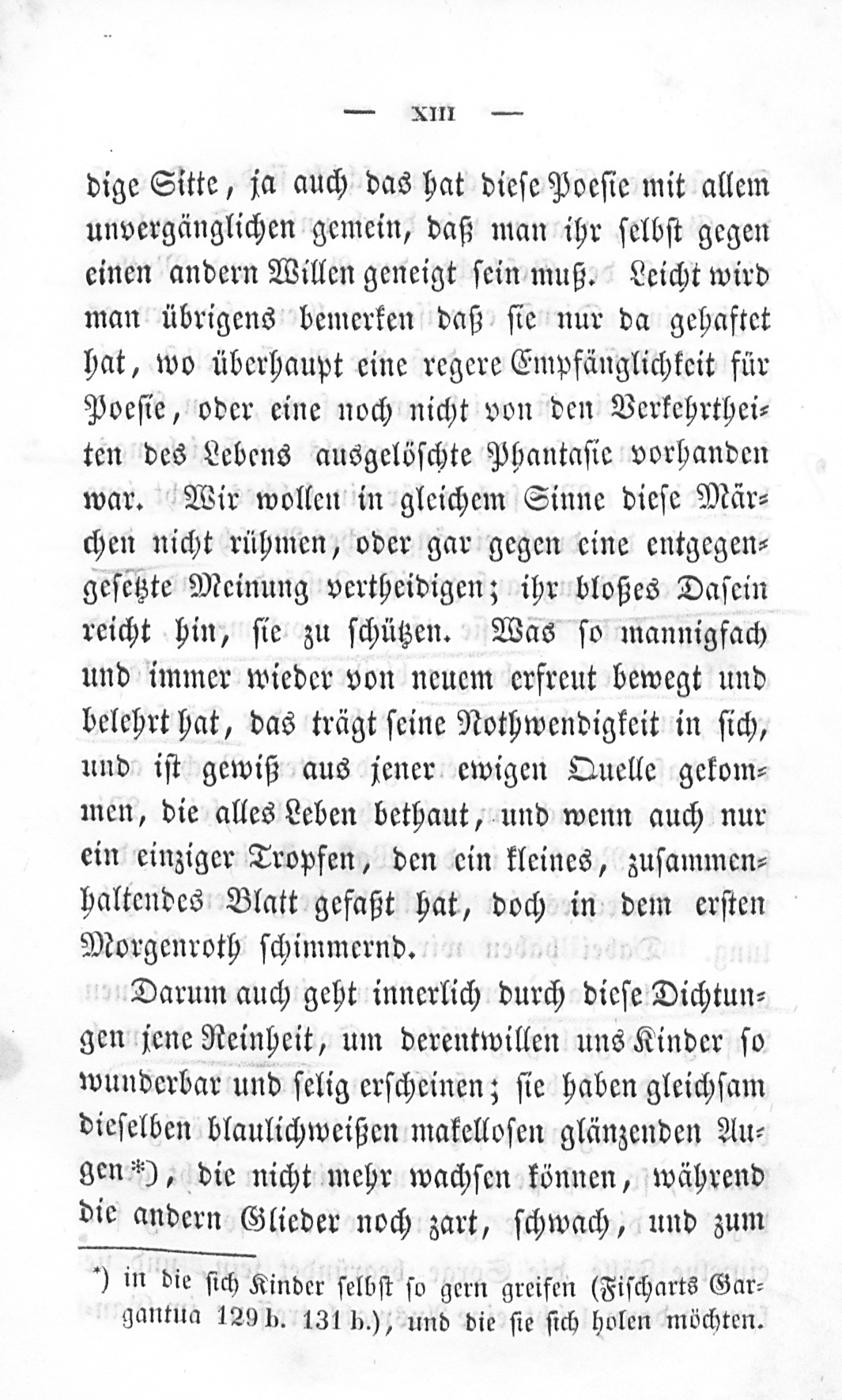 — XIII —

dige Sitte, ja auch das hat diese Poesie mit allem unvergänglichen gemein, daß man ihr selbst gegen einen andern Willen geneigt sein muß. Leicht wird man übrigens bemerken daß sie nur da gehaftet hat, wo überhaupt eine regere Empfänglichkeit für Poesie, oder eine noch nicht von den Verkehrtheiten des Lebens ausgelöschte Phantasie vorhanden war. Wir wollen in gleichem Sinne diese Märchen nicht rühmen, oder gar gegen eine entgegengesetzte Meinung vertheidigen; ihr bloßes Dasein reicht hin, sie zu schützen. Was so mannigfach und immer wieder von neuem erfreut bewegt und belehrt hat, das trägt seine Nothwendigkeit in sich, und ist gewiß aus jener ewigen Quelle gekommen, die alles Leben bethaut, und wenn auch nur ein einziger Tropfen, den ein kleines, zusammenhaltendes Blatt gefaßt hat, doch in dem ersten Morgenroth schimmernd.

Darum auch geht innerlich durch diese Dichtungen jene Reinheit, um derentwillen uns Kinder so wunderbar und selig erscheinen; sie haben gleichsam dieselben blaulichweißen makellosen glänzenden Augen*), die nicht mehr wachsen können, während die andern Glieder noch zart, schwach, und zum

*) in die sich Kinder selbst so gern greifen (Fischarts Gargantua 129 b. 131 b.), und die sie sich holen möchten.